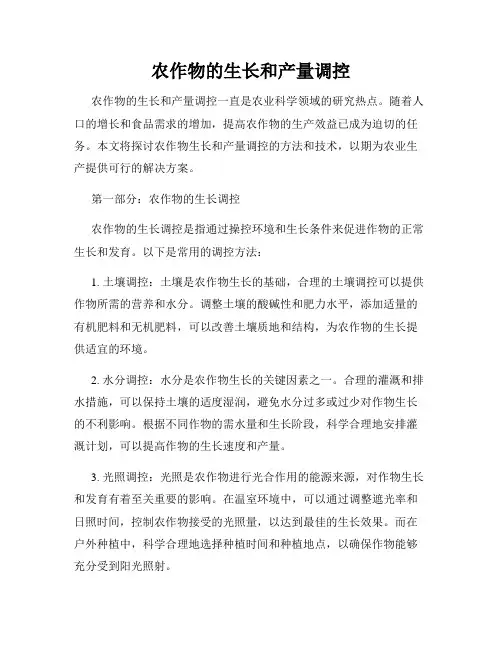 农作物的生长和产量调控

农作物的生长和产量调控一直是农业科学领域的研究热点。随着人口的增长和食品需求的增加，提高农作物的生产效益已成为迫切的任务。本文将探讨农作物生长和产量调控的方法和技术，以期为农业生产提供可行的解决方案。

第一部分：农作物的生长调控

农作物的生长调控是指通过操控环境和生长条件来促进作物的正常生长和发育。以下是常用的调控方法：

1. 土壤调控：土壤是农作物生长的基础，合理的土壤调控可以提供作物所需的营养和水分。调整土壤的酸碱性和肥力水平，添加适量的有机肥料和无机肥料，可以改善土壤质地和结构，为农作物的生长提供适宜的环境。

2. 水分调控：水分是农作物生长的关键因素之一。合理的灌溉和排水措施，可以保持土壤的适度湿润，避免水分过多或过少对作物生长的不利影响。根据不同作物的需水量和生长阶段，科学合理地安排灌溉计划，可以提高作物的生长速度和产量。

3. 光照调控：光照是农作物进行光合作用的能源来源，对作物生长和发育有着至关重要的影响。在温室环境中，可以通过调整遮光率和日照时间，控制农作物接受的光照量，以达到最佳的生长效果。而在户外种植中，科学合理地选择种植时间和种植地点，以确保作物能够充分受到阳光照射。